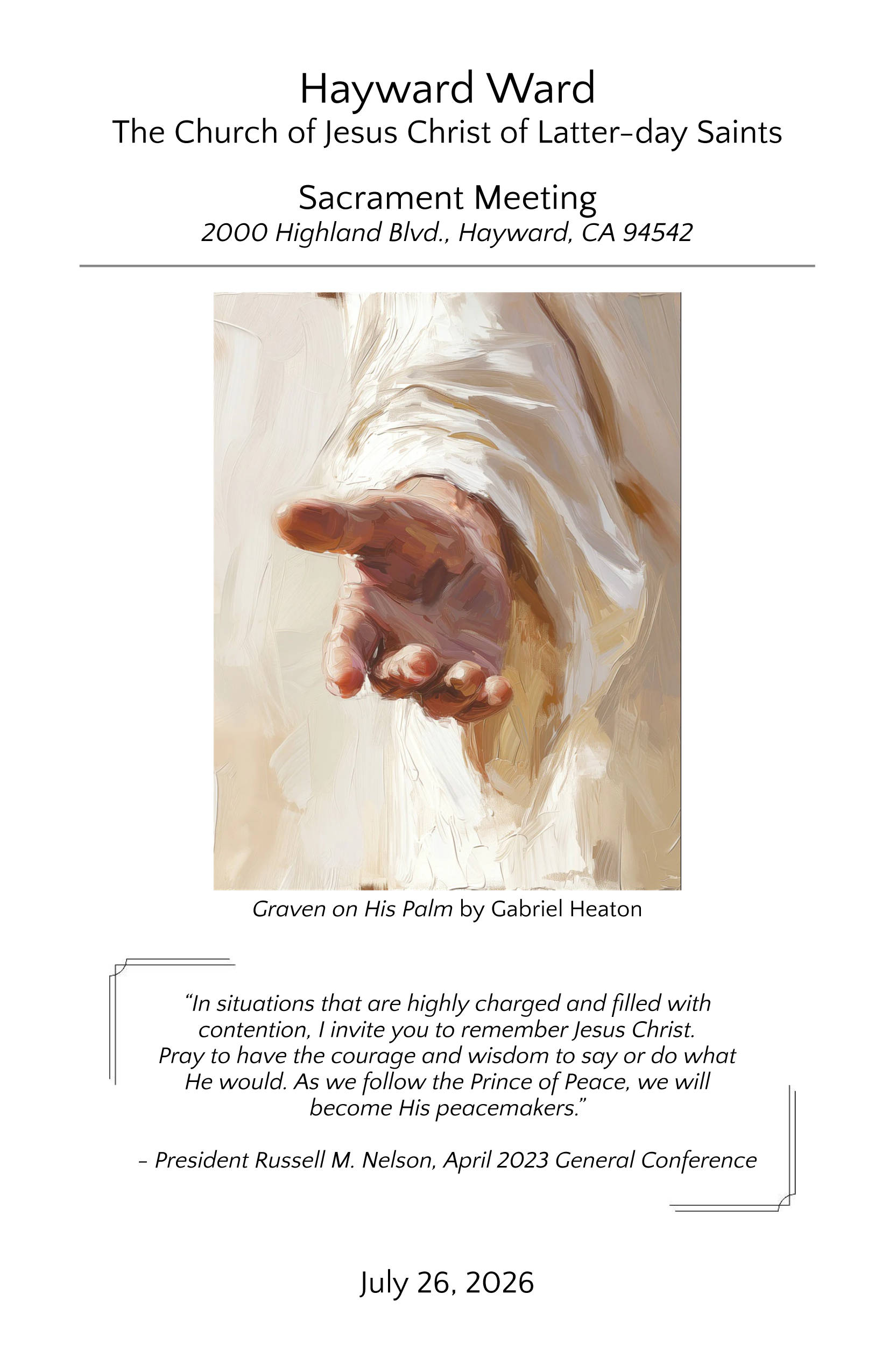 Hayward Ward
The Church of Jesus Christ of Latter-day Saints

Sacrament Meeting
2000 Highland Blvd., Hayward, CA 94542

Graven on His Palm by Gabriel Heaton

"In situations that are highly charged and filled with contention, I invite you to remember Jesus Christ. Pray to have the courage and wisdom to say or do what He would. As we follow the Prince of Peace, we will become His peacemakers."

- President Russell M. Nelson, April 2023 General Conference

July 26, 2026